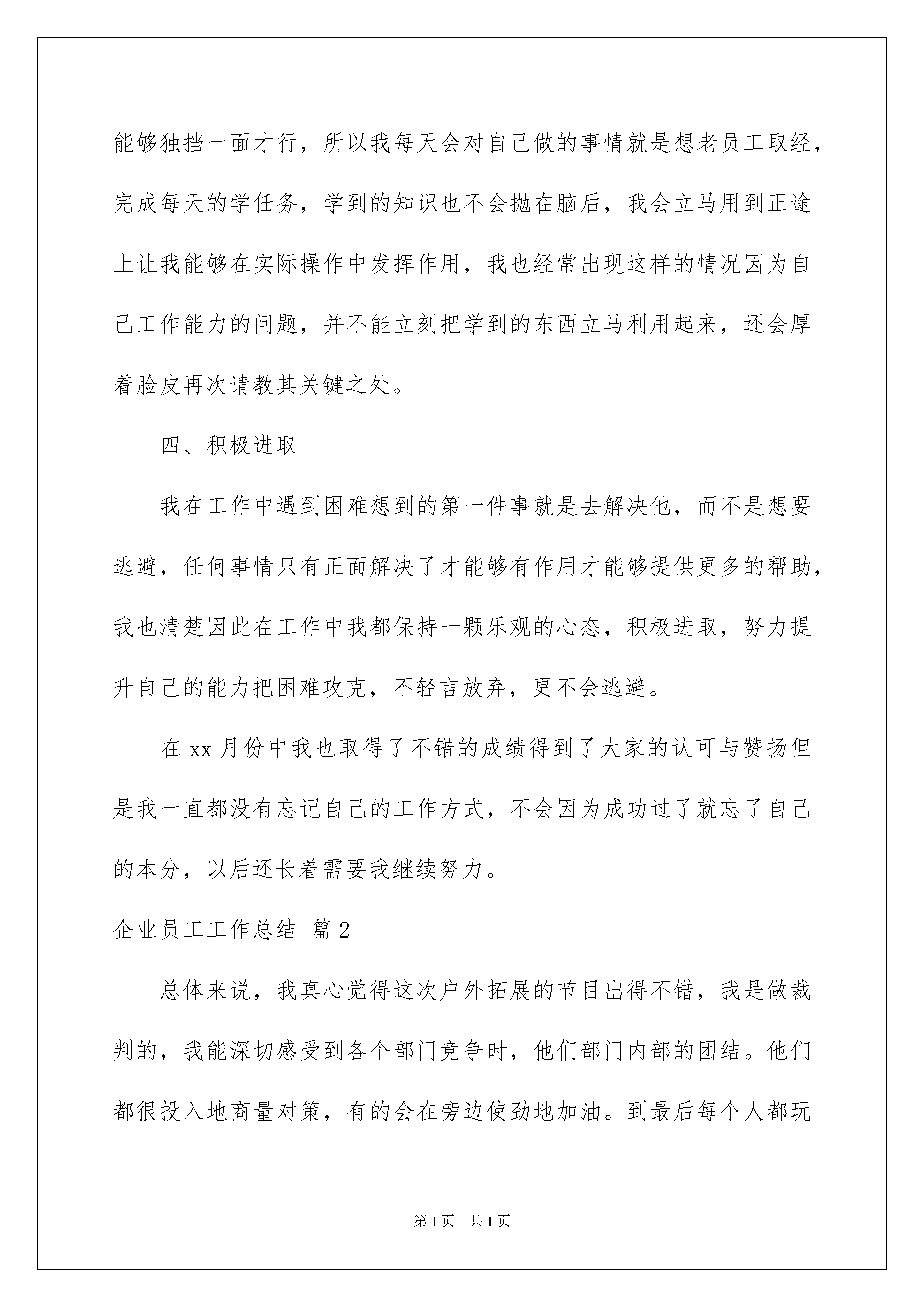 能够独挡一面才行，所以我每天会对自己做的事情就是想老员工取经，完成每天的学任务，学到的知识也不会抛在脑后，我会立马用到正途上让我能够在实际操作中发挥作用，我也经常出现这样的情况因为自己工作能力的问题，并不能立刻把学到的东西立马利用起来，还会厚着脸皮再次请教其关键之处。

四、积极进取

我在工作中遇到困难想到的第一件事就是去解决他，而不是想要逃避，任何事情只有正面解决了才能够有作用才能够提供更多的帮助，我也清楚因此在工作中我都保持一颗乐观的心态，积极进取，努力提升自己的能力把困难攻克，不轻言放弃，更不会逃避。

在 xx 月份中我也取得了不错的成绩得到了大家的认可与赞扬但是我一直都没有忘记自己的工作方式，不会因为成功过了就忘了自己的本分，以后还长着需要我继续努力。

企业员工工作总结 篇 2

总体来说，我真心觉得这次户外拓展的节目出得不错，我是做裁判的，我能深切感受到各个部门竞争时，他们部门内部的团结。他们都很投入地商量对策，有的会在旁边使劲地加油。到最后每个人都玩

第 1 页　共 1 页